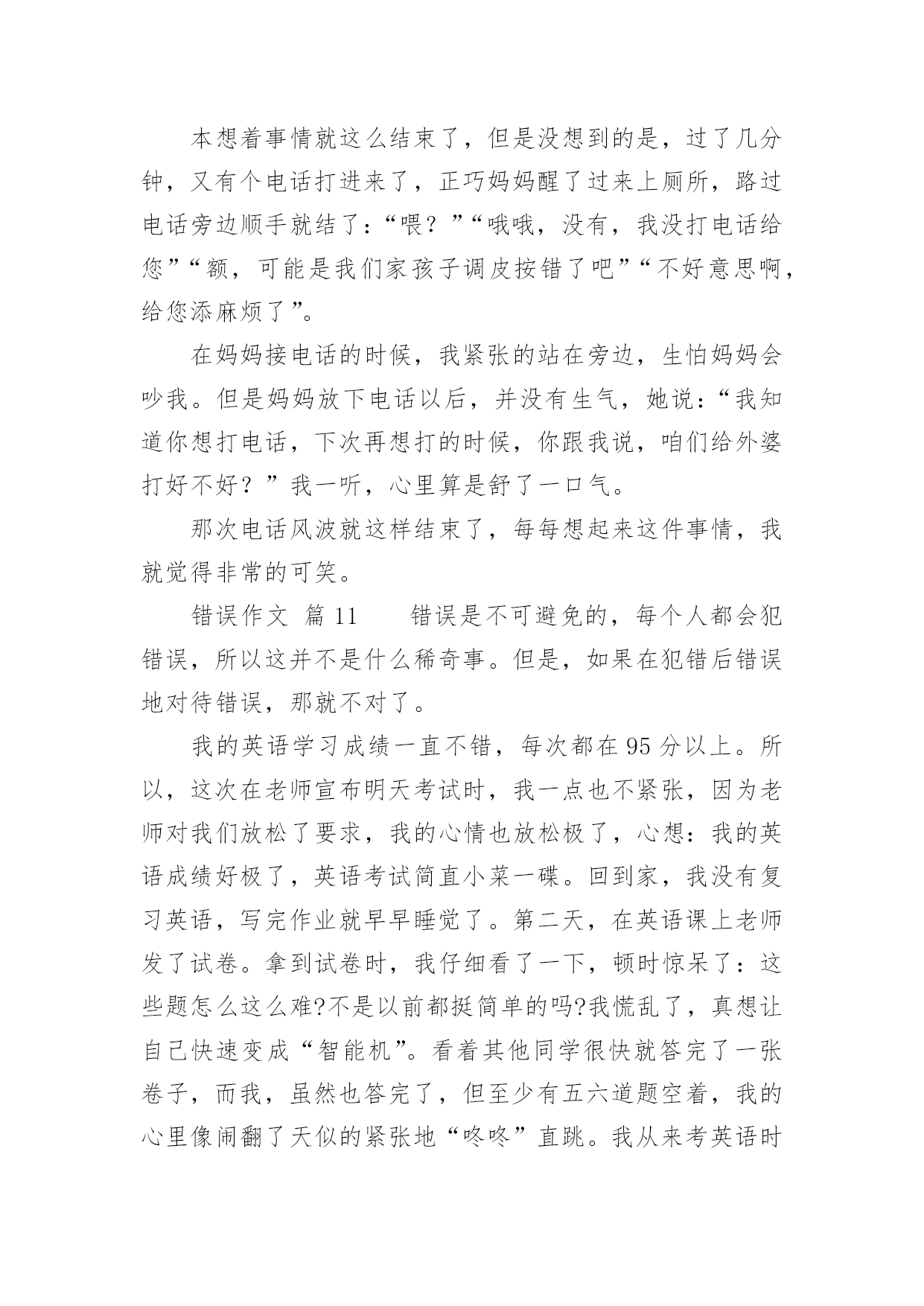 本想着事情就这么结束了，但是没想到的是，过了几分钟，又有个电话打进来了，正巧妈妈醒了过来上厕所，路过电话旁边顺手就结了：“喂？”“哦哦，没有，我没打电话给您”“额，可能是我们家孩子调皮按错了吧”“不好意思啊，给您添麻烦了”。

在妈妈接电话的时候，我紧张的站在旁边，生怕妈妈会吵我。但是妈妈放下电话以后，并没有生气，她说：“我知道你想打电话，下次再想打的时候，你跟我说，咱们给外婆打好不好？”我一听，心里算是舒了一口气。

那次电话风波就这样结束了，每每想起来这件事情，我就觉得非常的可笑。

错误作文 篇 11　　错误是不可避免的，每个人都会犯错误，所以这并不是什么稀奇事。但是，如果在犯错后错误地对待错误，那就不对了。

我的英语学习成绩一直不错，每次都在 95 分以上。所以，这次在老师宣布明天考试时，我一点也不紧张，因为老师对我们放松了要求，我的心情也放松极了，心想：我的英语成绩好极了，英语考试简直小菜一碟。回到家，我没有复习英语，写完作业就早早睡觉了。第二天，在英语课上老师发了试卷。拿到试卷时，我仔细看了一下，顿时惊呆了：这些题怎么这么难?不是以前都挺简单的吗?我慌乱了，真想让自己快速变成“智能机”。看着其他同学很快就答完了一张卷子，而我，虽然也答完了，但至少有五六道题空着，我的心里像闹翻了天似的紧张地“咚咚”直跳。我从来考英语时